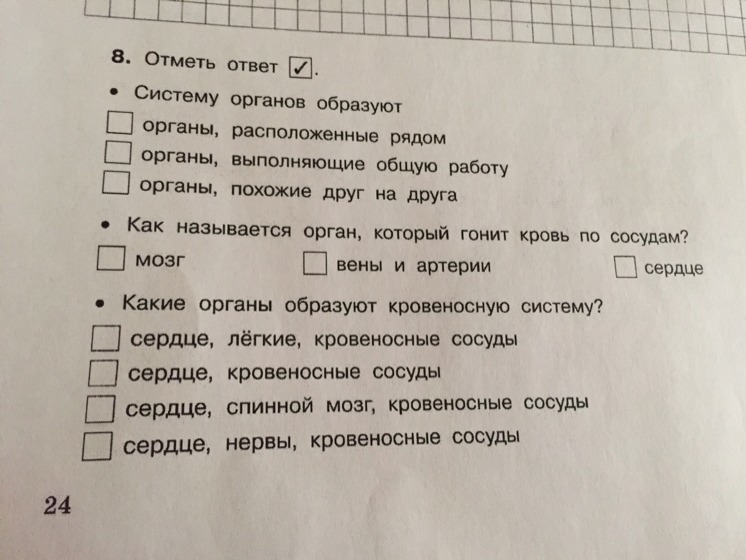 8. Отметь ответ ☑.

• Систему органов образуют
☐ органы, расположенные рядом
☐ органы, выполняющие общую работу
☐ органы, похожие друг на друга

• Как называется орган, который гонит кровь по сосудам?
☐ мозг ☐ вены и артерии ☐ сердце

• Какие органы образуют кровеносную систему?
☐ сердце, лёгкие, кровеносные сосуды
☐ сердце, кровеносные сосуды
☐ сердце, спинной мозг, кровеносные сосуды
☐ сердце, нервы, кровеносные сосуды

24